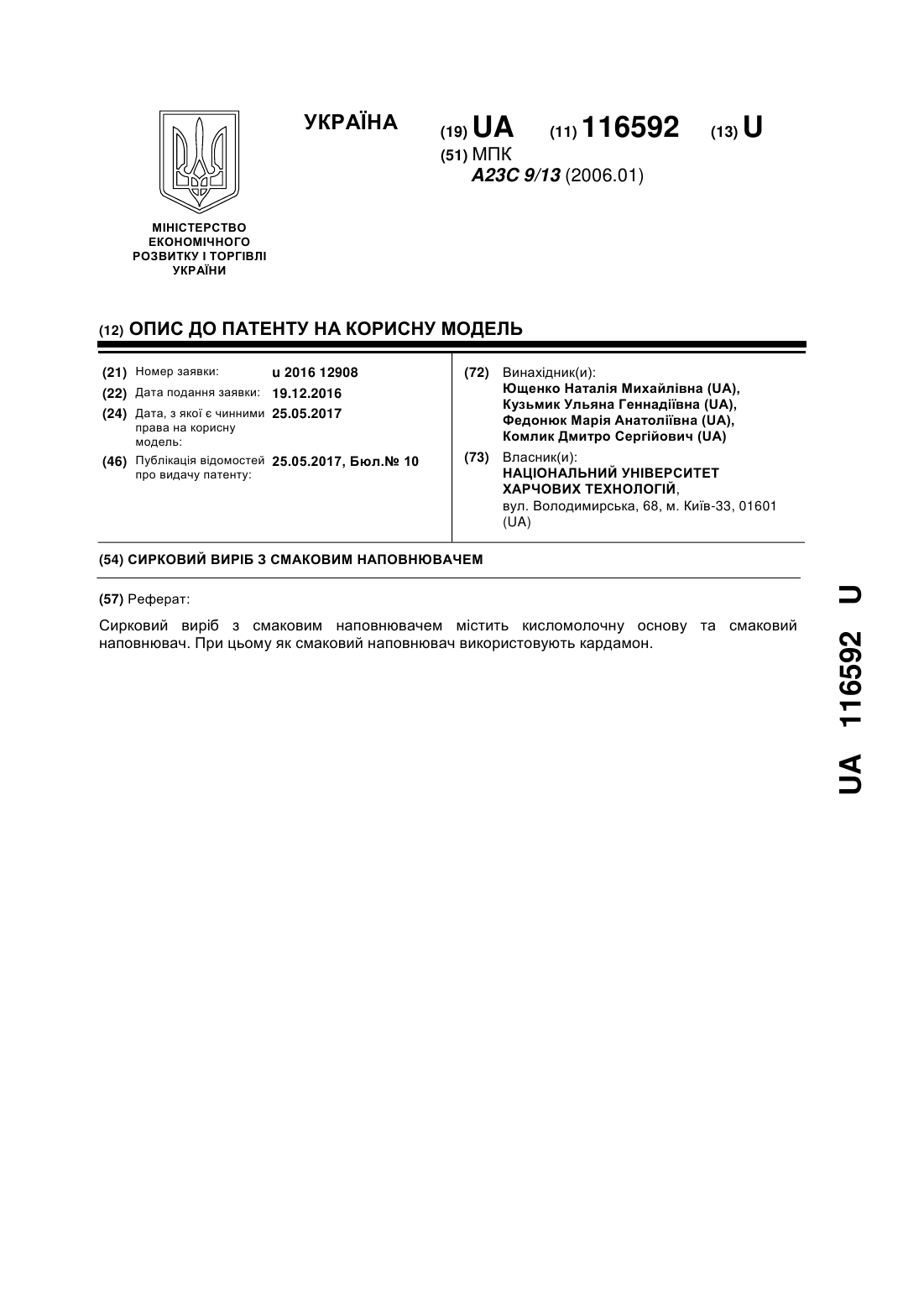 УКРАЇНА

(19) UA (11) 116592 (13) U

(51) МПК
A23C 9/13 (2006.01)

МІНІСТЕРСТВО ЕКОНОМІЧНОГО РОЗВИТКУ І ТОРГІВЛІ УКРАЇНИ

(12) ОПИС ДО ПАТЕНТУ НА КОРИСНУ МОДЕЛЬ

(21) Номер заявки: u 2016 12908
(22) Дата подання заявки: 19.12.2016
(24) Дата, з якої є чинними права на корисну модель: 25.05.2017
(46) Публікація відомостей про видачу патенту: 25.05.2017, Бюл.№ 10

(72) Винахідник(и):
Ющенко Наталія Михайлівна (UA),
Кузьмик Ульяна Геннадіївна (UA),
Федонюк Марія Анатоліївна (UA),
Комлик Дмитро Сергійович (UA)

(73) Власник(и):
НАЦІОНАЛЬНИЙ УНІВЕРСИТЕТ ХАРЧОВИХ ТЕХНОЛОГІЙ,
вул. Володимирська, 68, м. Київ-33, 01601 (UA)

(54) СИРКОВИЙ ВИРІБ З СМАКОВИМ НАПОВНЮВАЧЕМ

(57) Реферат:

Сирковий виріб з смаковим наповнювачем містить кисломолочну основу та смаковий наповнювач. При цьому як смаковий наповнювач використовують кардамон.

UA 116592 U